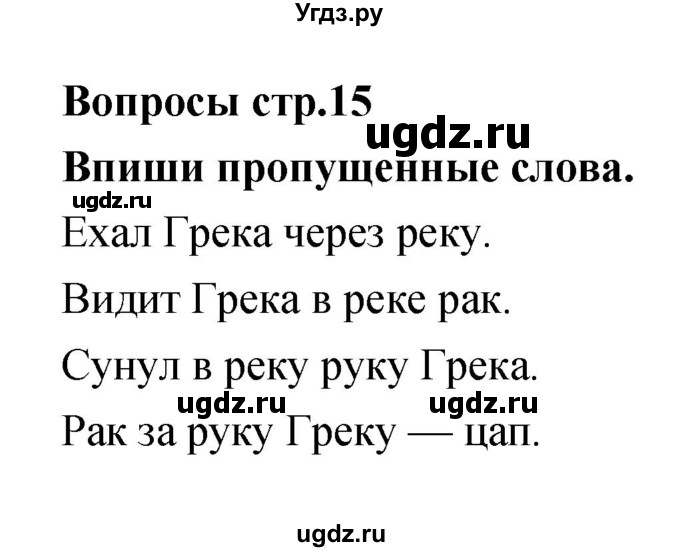 Угдз.ру

Вопросы стр.15

ugdz.ru

Впиши пропущенные слова.

ugdz.ru

Ехал Грека через реку.

Видит Грека в реке рак.

Сунул в реку руку Грека.

ugdz.ru ugdz.ru

Рак за руку Греку — цап.

ugdz.ru